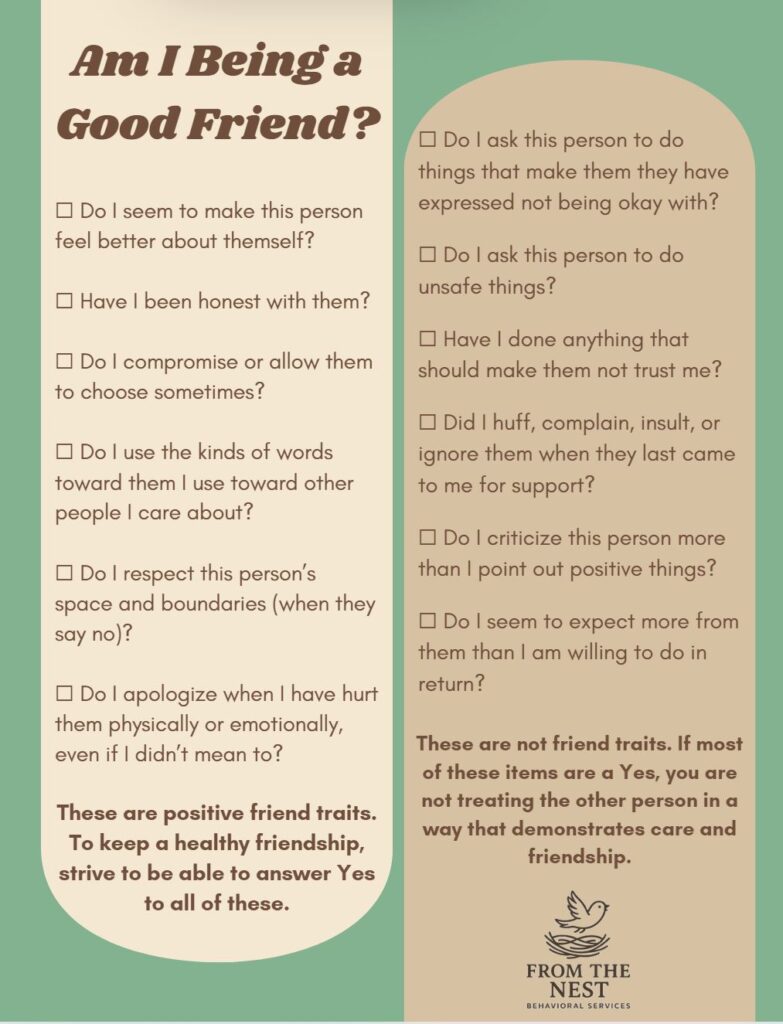 Am I Being a Good Friend?

☐ Do I seem to make this person feel better about themself?

☐ Have I been honest with them?

☐ Do I compromise or allow them to choose sometimes?

☐ Do I use the kinds of words toward them I use toward other people I care about?

☐ Do I respect this person's space and boundaries (when they say no)?

☐ Do I apologize when I have hurt them physically or emotionally, even if I didn't mean to?

These are positive friend traits. To keep a healthy friendship, strive to be able to answer Yes to all of these.

☐ Do I ask this person to do things that make them they have expressed not being okay with?

☐ Do I ask this person to do unsafe things?

☐ Have I done anything that should make them not trust me?

☐ Did I huff, complain, insult, or ignore them when they last came to me for support?

☐ Do I criticize this person more than I point out positive things?

☐ Do I seem to expect more from them than I am willing to do in return?

These are not friend traits. If most of these items are a Yes, you are not treating the other person in a way that demonstrates care and friendship.

FROM THE NEST
BEHAVIORAL SERVICES